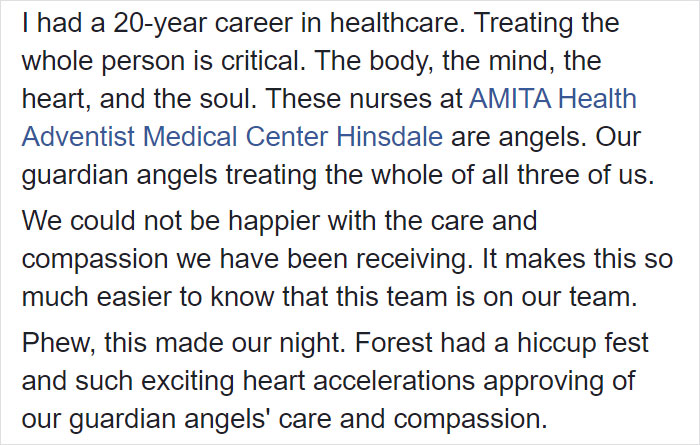 I had a 20-year career in healthcare. Treating the whole person is critical. The body, the mind, the heart, and the soul. These nurses at AMITA Health Adventist Medical Center Hinsdale are angels. Our guardian angels treating the whole of all three of us.

We could not be happier with the care and compassion we have been receiving. It makes this so much easier to know that this team is on our team.

Phew, this made our night. Forest had a hiccup fest and such exciting heart accelerations approving of our guardian angels' care and compassion.